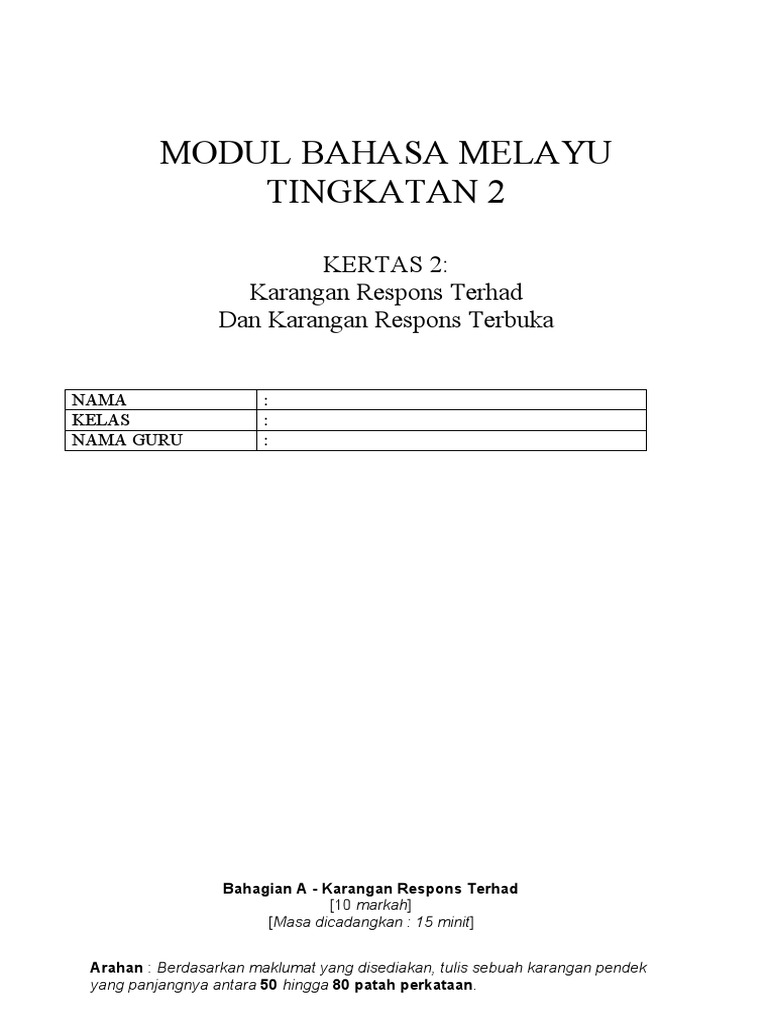 MODUL BAHASA MELAYU
TINGKATAN 2

KERTAS 2:
Karangan Respons Terhad
Dan Karangan Respons Terbuka

| NAMA | : |
|---|---|
| KELAS | : |
| NAMA GURU | : |

Bahagian A - Karangan Respons Terhad
[10 markah]
[Masa dicadangkan : 15 minit]

Arahan : Berdasarkan maklumat yang disediakan, tulis sebuah karangan pendek yang panjangnya antara 50 hingga 80 patah perkataan.